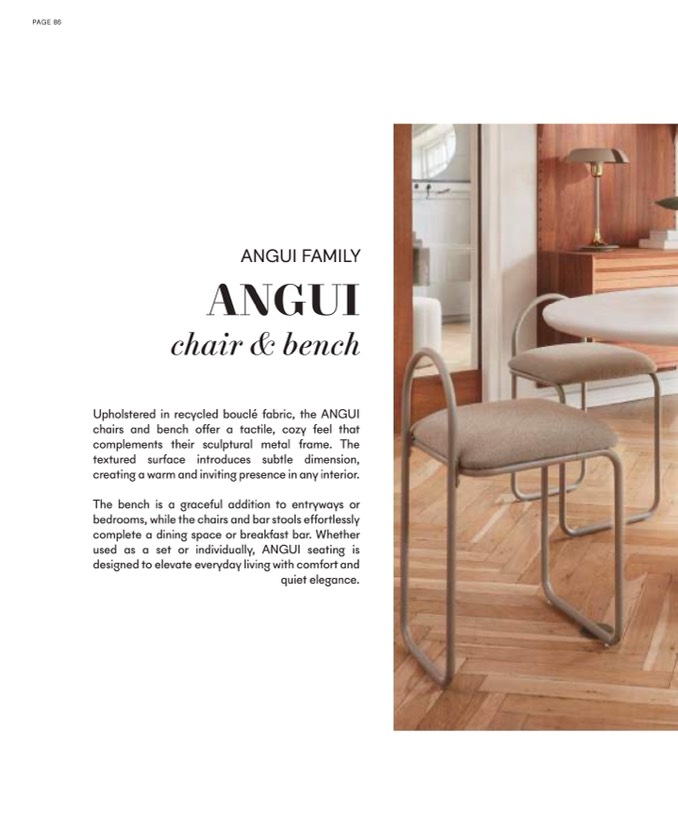 PAGE 86

ANGUI FAMILY

ANGUI

chair & bench

Upholstered in recycled bouclé fabric, the ANGUI chairs and bench offer a tactile, cozy feel that complements their sculptural metal frame. The textured surface introduces subtle dimension, creating a warm and inviting presence in any interior.

The bench is a graceful addition to entryways or bedrooms, while the chairs and bar stools effortlessly complete a dining space or breakfast bar. Whether used as a set or individually, ANGUI seating is designed to elevate everyday living with comfort and quiet elegance.